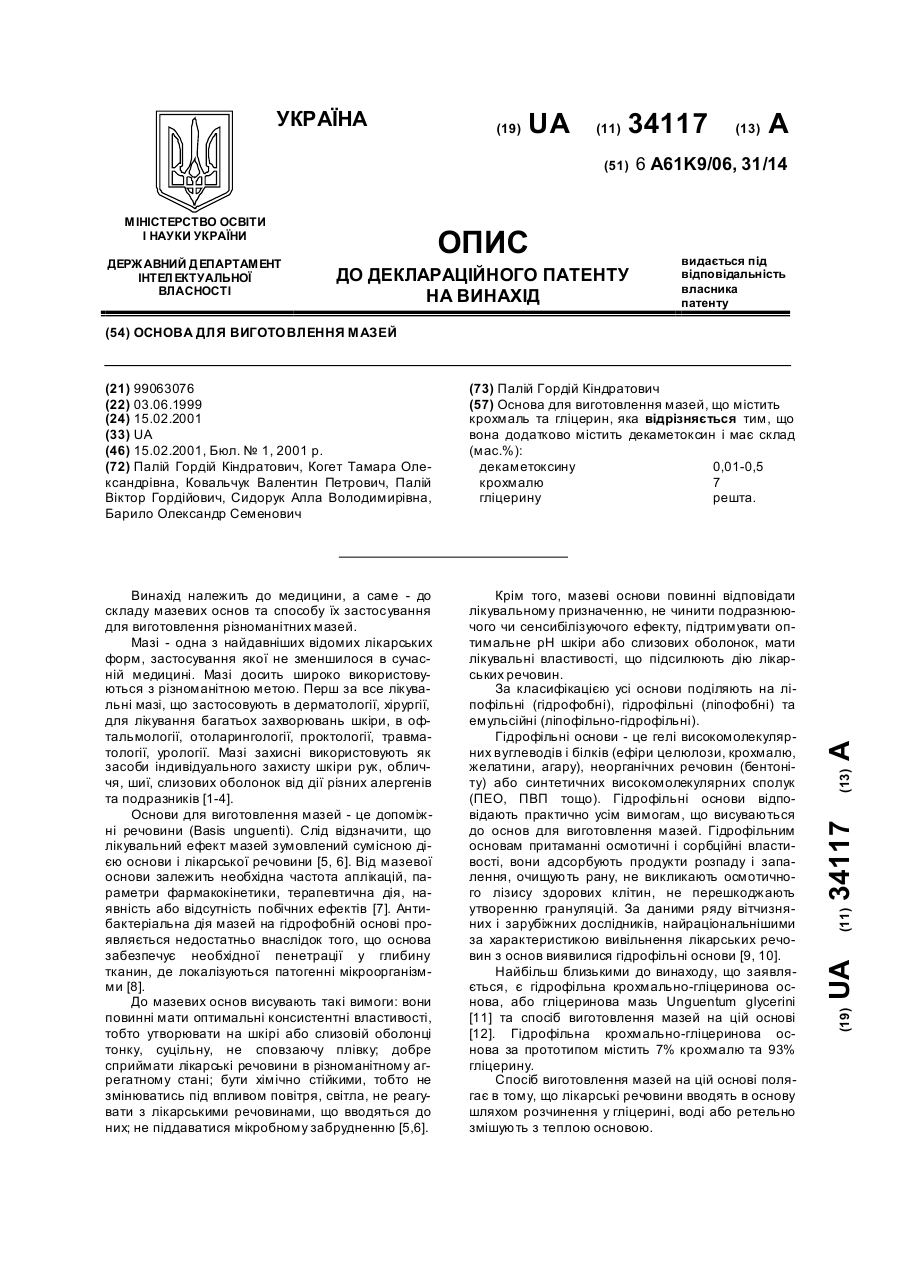 УКРАЇНА

(19) UA (11) 34117 (13) A

(51) 6 A61K9/06, 31/14

МІНІСТЕРСТВО ОСВІТИ І НАУКИ УКРАЇНИ

ДЕРЖАВНИЙ ДЕПАРТАМЕНТ ІНТЕЛЕКТУАЛЬНОЇ ВЛАСНОСТІ

ОПИС
ДО ДЕКЛАРАЦІЙНОГО ПАТЕНТУ НА ВИНАХІД

видається під відповідальність власника патенту

(54) ОСНОВА ДЛЯ ВИГОТОВЛЕННЯ МАЗЕЙ

(21) 99063076
(22) 03.06.1999
(24) 15.02.2001
(33) UA
(46) 15.02.2001, Бюл. № 1, 2001 р.
(72) Палій Гордій Кіндратович, Когет Тамара Олександрівна, Ковальчук Валентин Петрович, Палій Віктор Гордійович, Сидорук Алла Володимирівна, Барило Олександр Семенович

(73) Палій Гордій Кіндратович
(57) Основа для виготовлення мазей, що містить крохмаль та гліцерин, яка відрізняється тим, що вона додатково містить декаметоксин і має склад (мас.%):

| декаметоксину | 0,01-0,5 |
|---|---|
| крохмалю | 7 |
| гліцерину | решта. |

Винахід належить до медицини, а саме - до складу мазевих основ та способу їх застосування для виготовлення різноманітних мазей.

Мазі - одна з найдавніших відомих лікарських форм, застосування якої не зменшилося в сучасній медицині. Мазі досить широко використовуються з різноманітною метою. Перш за все лікувальні мазі, що застосовують в дерматології, хірургії, для лікування багатьох захворювань шкіри, в офтальмології, отоларингології, проктології, травматології, урології. Мазі захисні використовують як засоби індивідуального захисту шкіри рук, обличчя, шиї, слизових оболонок від дії різних алергенів та подразників [1-4].

Основи для виготовлення мазей - це допоміжні речовини (Basis unguenti). Слід відзначити, що лікувальний ефект мазей зумовлений сумісною дією основи і лікарської речовини [5, 6]. Від мазевої основи залежить необхідна частота аплікацій, параметри фармакокінетики, терапевтична дія, наявність або відсутність побічних ефектів [7]. Антибактеріальна дія мазей на гідрофобній основі проявляється недостатньо внаслідок того, що основа забезпечує необхідної пенетрації у глибину тканин, де локалізуються патогенні мікроорганізми [8].

До мазевих основ висувають такі вимоги: вони повинні мати оптимальні консистентні властивості, тобто утворювати на шкірі або слизовій оболонці тонку, суцільну, не сповзаючу плівку; добре сприймати лікарські речовини в різноманітному агрегатному стані; бути хімічно стійкими, тобто не змінюватись під впливом повітря, світла, не реагувати з лікарськими речовинами, що вводяться до них; не піддаватися мікробному забрудненню [5,6].

Крім того, мазеві основи повинні відповідати лікувальному призначенню, не чинити подразнюючого чи сенсибілізуючого ефекту, підтримувати оптимальне pH шкіри або слизових оболонок, мати лікувальні властивості, що підсилюють дію лікарських речовин.

За класифікацією усі основи поділяють на ліпофільні (гідрофобні), гідрофільні (ліпофобні) та емульсійні (ліпофільно-гідрофільні).

Гідрофільні основи - це гелі високомолекулярних вуглеводів і білків (ефіри целюлози, крохмалю, желатини, агару), неорганічних речовин (бентоніту) або синтетичних високомолекулярних сполук (ПЕО, ПВП тощо). Гідрофільні основи відповідають практично усім вимогам, що висуваються до основ для виготовлення мазей. Гідрофільним основам притаманні осмотичні і сорбційні властивості, вони адсорбують продукти розпаду і запалення, очищують рану, не викликають осмотичного лізису здорових клітин, не перешкоджають утворенню грануляцій. За даними ряду вітчизняних і зарубіжних дослідників, найраціональнішими за характеристикою вивільнення лікарських речовин з основ виявилися гідрофільні основи [9, 10].

Найбільш близькими до винаходу, що заявляється, є гідрофільна крохмально-гліцеринова основа, або гліцеринова мазь Unguentum glycerini [11] та спосіб виготовлення мазей на цій основі [12]. Гідрофільна крохмально-гліцеринова основа за прототипом містить 7% крохмалю та 93% гліцерину.

Спосіб виготовлення мазей на цій основі полягає в тому, що лікарські речовини вводять в основу шляхом розчинення у гліцерині, воді або ретельно змішують з теплою основою.

(19) UA (11) 34117 (13) A